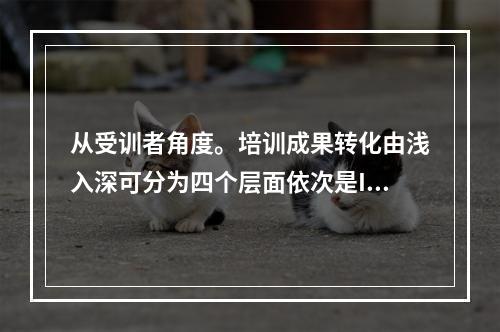 从受训者角度。培训成果转化由浅入深可分为四个层面依次是I...